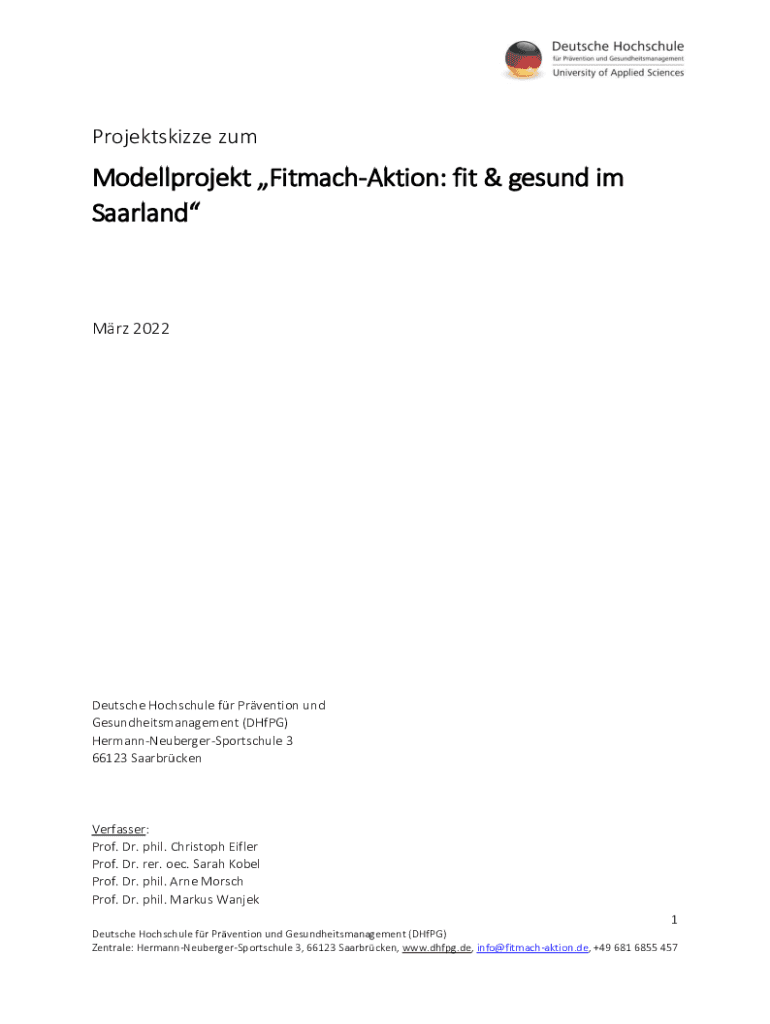 Deutsche Hochschule
für Prävention und Gesundheitsmanagement
University of Applied Sciences

Projektskizze zum

Modellprojekt „Fitmach-Aktion: fit & gesund im Saarland“

März 2022

Deutsche Hochschule für Prävention und Gesundheitsmanagement (DHfPG)
Hermann-Neuberger-Sportschule 3
66123 Saarbrücken

Verfasser:
Prof. Dr. phil. Christoph Eifler
Prof. Dr. rer. oec. Sarah Kobel
Prof. Dr. phil. Arne Morsch
Prof. Dr. phil. Markus Wanjek

1

Deutsche Hochschule für Prävention und Gesundheitsmanagement (DHfPG)
Zentrale: Hermann-Neuberger-Sportschule 3, 66123 Saarbrücken, www.dhfpg.de, info@fitmach-aktion.de, +49 681 6855 457